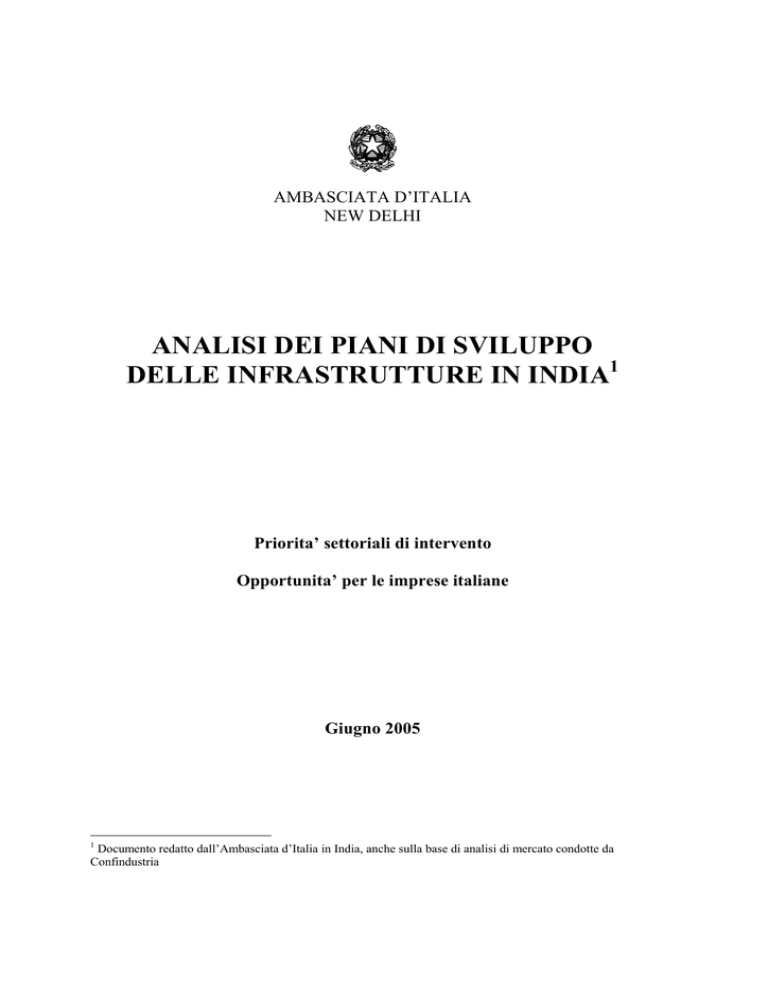 AMBASCIATA D'ITALIA
NEW DELHI

ANALISI DEI PIANI DI SVILUPPO DELLE INFRASTRUTTURE IN INDIA$^1$

Priorita' settoriali di intervento

Opportunita' per le imprese italiane

Giugno 2005

$^1$ Documento redatto dall'Ambasciata d'Italia in India, anche sulla base di analisi di mercato condotte da Confindustria